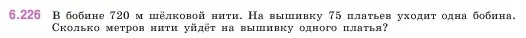 6.226 В бобине 720 м шёлковой нити. На вышивку 75 платьев уходит одна бобина. Сколько метров нити уйдёт на вышивку одного платья?